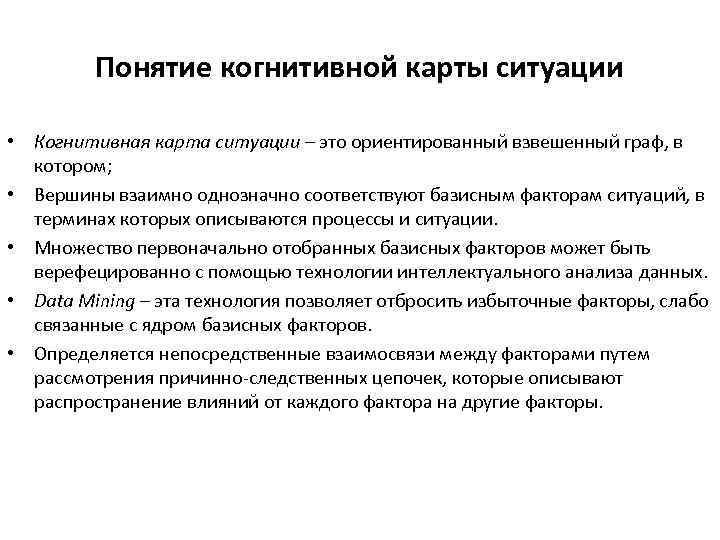 Понятие когнитивной карты ситуации

• Когнитивная карта ситуации – это ориентированный взвешенный граф, в котором;

• Вершины взаимно однозначно соответствуют базисным факторам ситуаций, в терминах которых описываются процессы и ситуации.

• Множество первоначально отобранных базисных факторов может быть верефецированно с помощью технологии интеллектуального анализа данных.

• Data Mining – эта технология позволяет отбросить избыточные факторы, слабо связанные с ядром базисных факторов.

• Определяется непосредственные взаимосвязи между факторами путем рассмотрения причинно-следственных цепочек, которые описывают распространение влияний от каждого фактора на другие факторы.